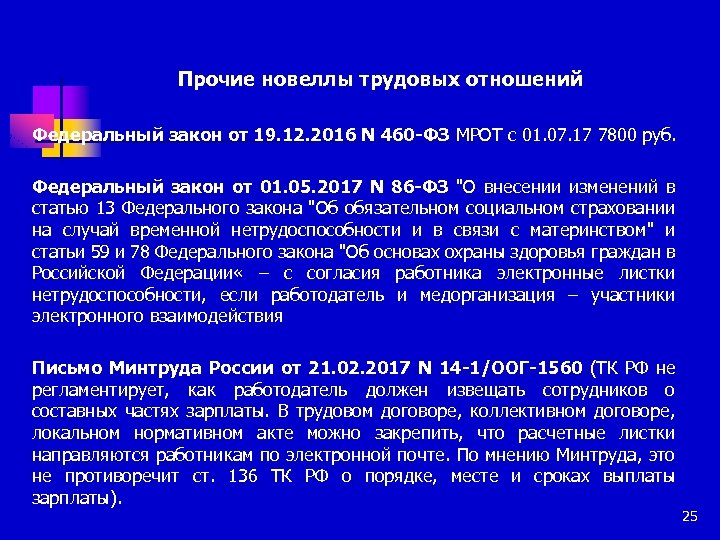 Прочие новеллы трудовых отношений

Федеральный закон от 19.12.2016 N 460-ФЗ МРОТ с 01.07.17 7800 руб.

Федеральный закон от 01.05.2017 N 86-ФЗ "О внесении изменений в статью 13 Федерального закона "Об обязательном социальном страховании на случай временной нетрудоспособности и в связи с материнством" и статьи 59 и 78 Федерального закона "Об основах охраны здоровья граждан в Российской Федерации« – с согласия работника электронные листки нетрудоспособности, если работодатель и медорганизация – участники электронного взаимодействия

Письмо Минтруда России от 21.02.2017 N 14-1/ООГ-1560 (ТК РФ не регламентирует, как работодатель должен извещать сотрудников о составных частях зарплаты. В трудовом договоре, коллективном договоре, локальном нормативном акте можно закрепить, что расчетные листки направляются работникам по электронной почте. По мнению Минтруда, это не противоречит ст. 136 ТК РФ о порядке, месте и сроках выплаты зарплаты).

25